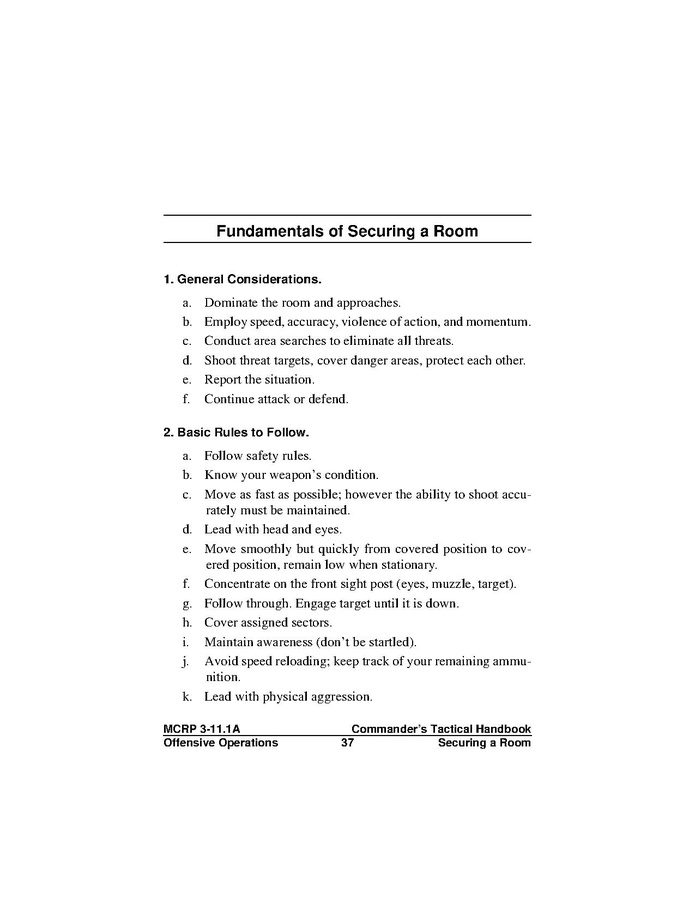 Fundamentals of Securing a Room

1. General Considerations.

a. Dominate the room and approaches.
b. Employ speed, accuracy, violence of action, and momentum.
c. Conduct area searches to eliminate all threats.
d. Shoot threat targets, cover danger areas, protect each other.
e. Report the situation.
f. Continue attack or defend.

2. Basic Rules to Follow.

a. Follow safety rules.
b. Know your weapon's condition.
c. Move as fast as possible; however the ability to shoot accurately must be maintained.
d. Lead with head and eyes.
e. Move smoothly but quickly from covered position to covered position, remain low when stationary.
f. Concentrate on the front sight post (eyes, muzzle, target).
g. Follow through. Engage target until it is down.
h. Cover assigned sectors.
i. Maintain awareness (don't be startled).
j. Avoid speed reloading; keep track of your remaining ammunition.
k. Lead with physical aggression.

MCRP 3-11.1A Commander's Tactical Handbook
Offensive Operations 37 Securing a Room